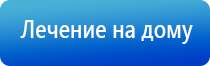 Лечение на дому